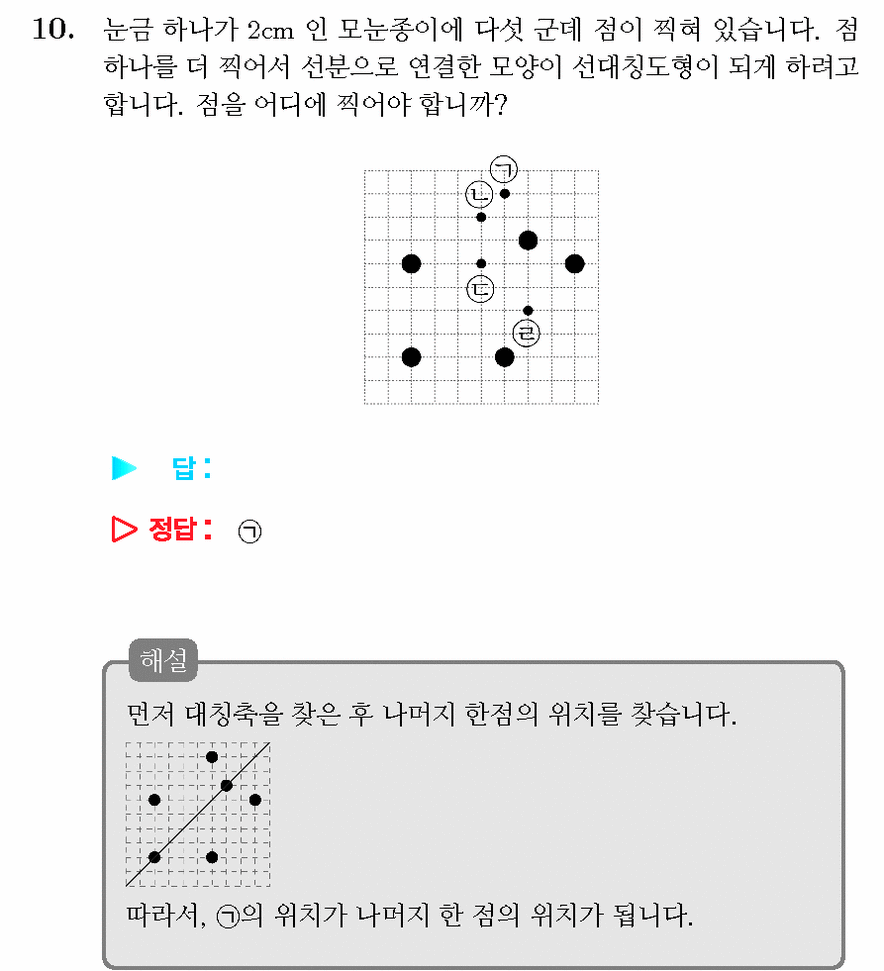 10. 눈금 하나가 2cm 인 모눈종이에 다섯 군데 점이 찍혀 있습니다. 점 하나를 더 찍어서 선분으로 연결한 모양이 선대칭도형이 되게 하려고 합니다. 점을 어디에 찍어야 합니까?

㉠
㉡
㉢
㉣

▶ 답 :

▷ 정답 : ㉠

해설

먼저 대칭축을 찾은 후 나머지 한점의 위치를 찾습니다.

따라서, ㉠의 위치가 나머지 한 점의 위치가 됩니다.